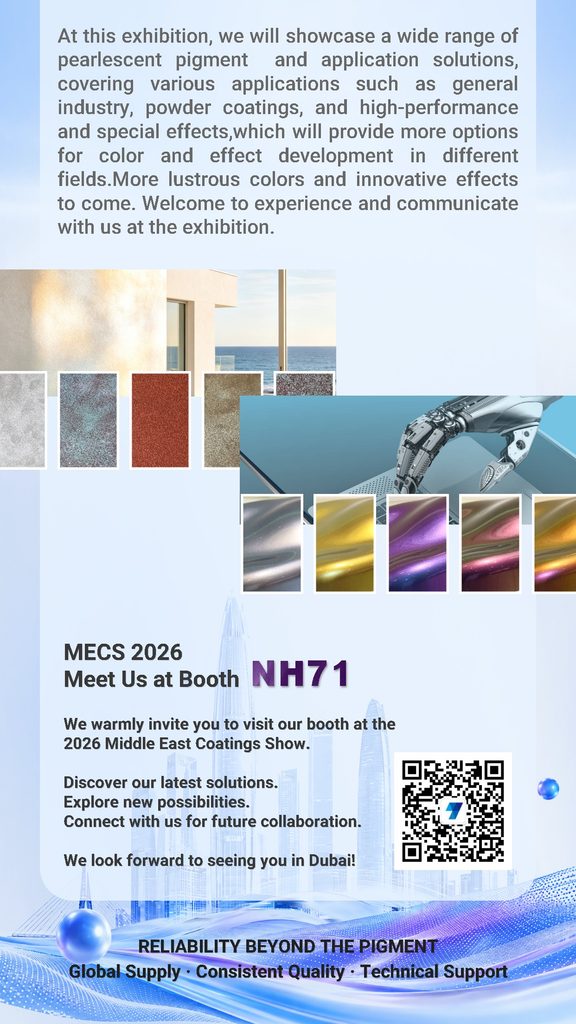 At this exhibition, we will showcase a wide range of pearlescent pigment and application solutions, covering various applications such as general industry, powder coatings, and high-performance and special effects,which will provide more options for color and effect development in different fields.More lustrous colors and innovative effects to come. Welcome to experience and communicate with us at the exhibition.

MECS 2026
Meet Us at Booth NH71

We warmly invite you to visit our booth at the 2026 Middle East Coatings Show.

Discover our latest solutions.
Explore new possibilities.
Connect with us for future collaboration.

We look forward to seeing you in Dubai!

RELIABILITY BEYOND THE PIGMENT
Global Supply · Consistent Quality · Technical Support